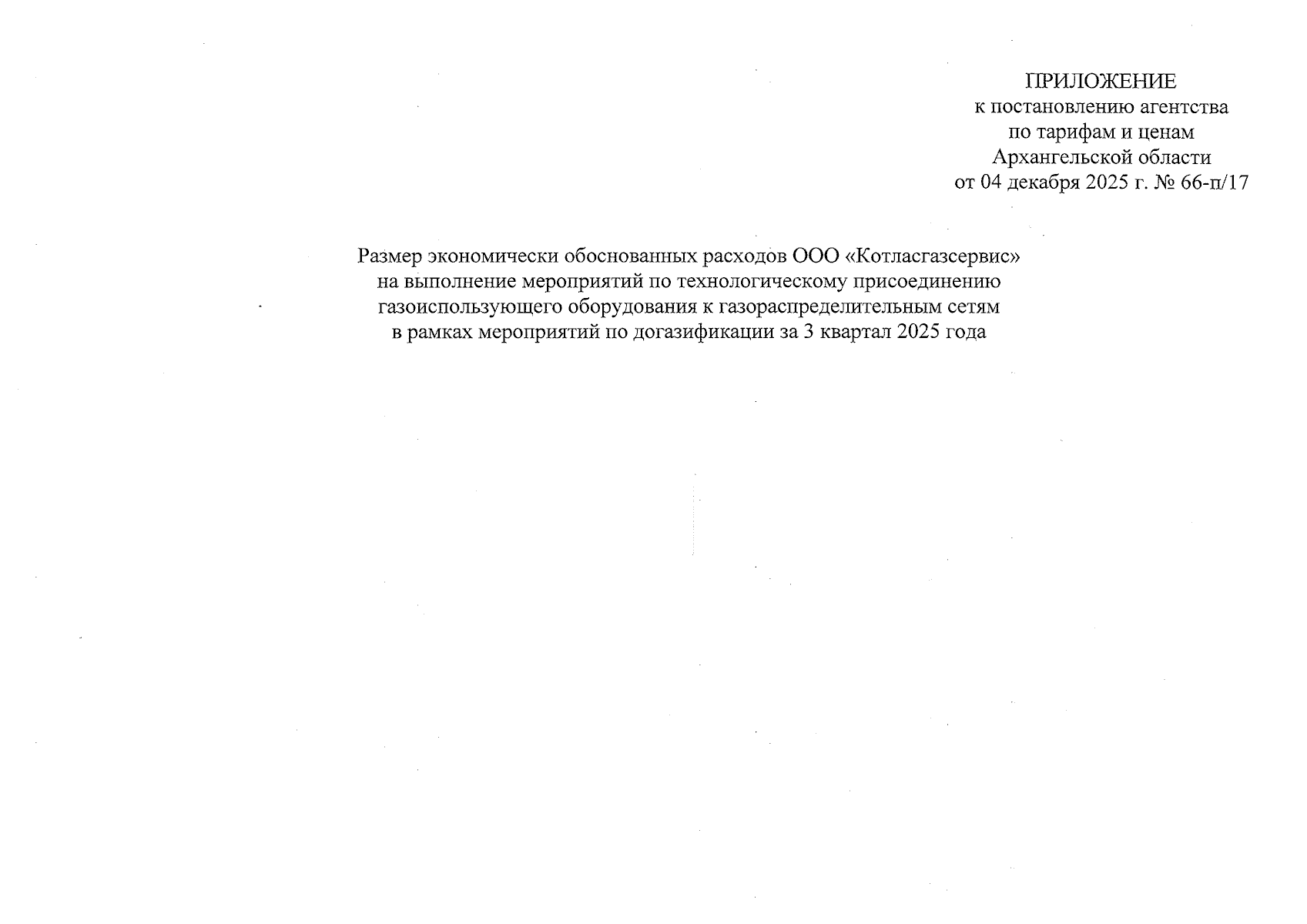 ПРИЛОЖЕНИЕ
к постановлению агентства
по тарифам и ценам
Архангельской области
от 04 декабря 2025 г. № 66-п/17

Размер экономически обоснованных расходов ООО «Котласгазсервис»
на выполнение мероприятий по технологическому присоединению
газоиспользующего оборудования к газораспределительным сетям
в рамках мероприятий по догазификации за 3 квартал 2025 года